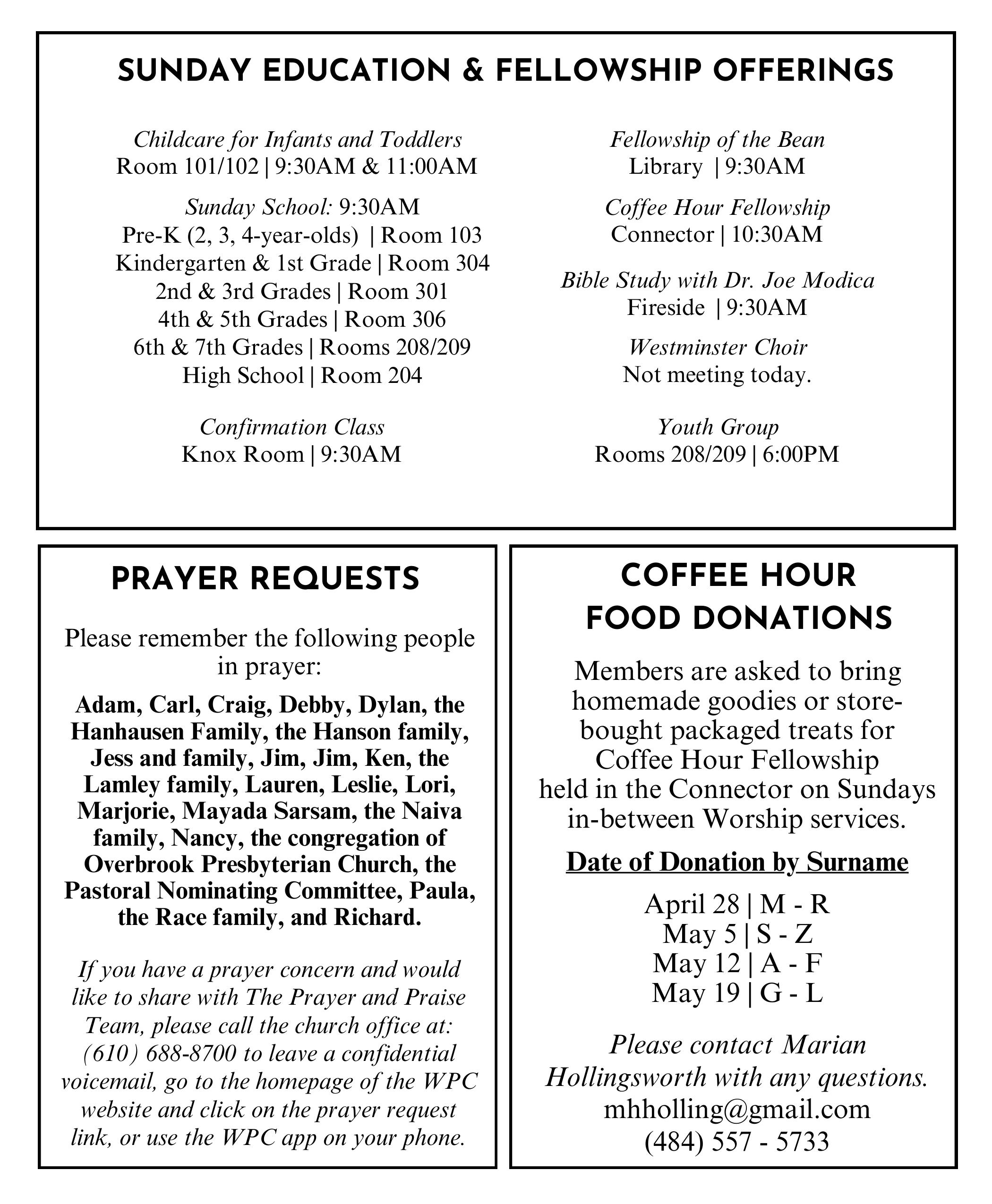 SUNDAY EDUCATION & FELLOWSHIP OFFERINGS

Childcare for Infants and Toddlers
Room 101/102 | 9:30AM & 11:00AM

Sunday School: 9:30AM
Pre-K (2, 3, 4-year-olds) | Room 103
Kindergarten & 1st Grade | Room 304
2nd & 3rd Grades | Room 301
4th & 5th Grades | Room 306
6th & 7th Grades | Rooms 208/209
High School | Room 204

Confirmation Class
Knox Room | 9:30AM

Fellowship of the Bean
Library | 9:30AM

Coffee Hour Fellowship
Connector | 10:30AM

Bible Study with Dr. Joe Modica
Fireside | 9:30AM

Westminster Choir
Not meeting today.

Youth Group
Rooms 208/209 | 6:00PM

PRAYER REQUESTS

Please remember the following people in prayer:

Adam, Carl, Craig, Debby, Dylan, the Hanhausen Family, the Hanson family, Jess and family, Jim, Jim, Ken, the Lamley family, Lauren, Leslie, Lori, Marjorie, Mayada Sarsam, the Naiva family, Nancy, the congregation of Overbrook Presbyterian Church, the Pastoral Nominating Committee, Paula, the Race family, and Richard.

If you have a prayer concern and would like to share with The Prayer and Praise Team, please call the church office at: (610) 688-8700 to leave a confidential voicemail, go to the homepage of the WPC website and click on the prayer request link, or use the WPC app on your phone.

COFFEE HOUR
FOOD DONATIONS

Members are asked to bring homemade goodies or store-bought packaged treats for Coffee Hour Fellowship held in the Connector on Sundays in-between Worship services.

Date of Donation by Surname

April 28 | M - R
May 5 | S - Z
May 12 | A - F
May 19 | G - L

Please contact Marian Hollingsworth with any questions.
mhholling@gmail.com
(484) 557 - 5733